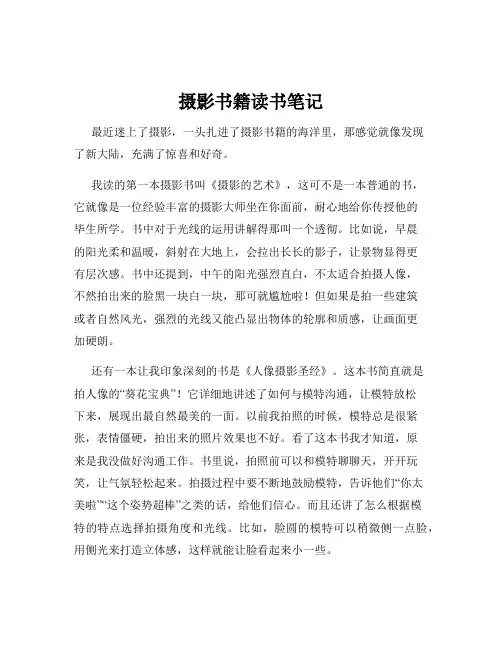 摄影书籍读书笔记

最近迷上了摄影，一头扎进了摄影书籍的海洋里，那感觉就像发现了新大陆，充满了惊喜和好奇。

我读的第一本摄影书叫《摄影的艺术》，这可不是一本普通的书，它就像是一位经验丰富的摄影大师坐在你面前，耐心地给你传授他的毕生所学。书中对于光线的运用讲解得那叫一个透彻。比如说，早晨的阳光柔和温暖，斜射在大地上，会拉出长长的影子，让景物显得更有层次感。书中还提到，中午的阳光强烈直白，不太适合拍摄人像，不然拍出来的脸黑一块白一块，那可就尴尬啦！但如果是拍一些建筑或者自然风光，强烈的光线又能凸显出物体的轮廓和质感，让画面更加硬朗。

还有一本让我印象深刻的书是《人像摄影圣经》。这本书简直就是拍人像的“葵花宝典”！它详细地讲述了如何与模特沟通，让模特放松下来，展现出最自然最美的一面。以前我拍照的时候，模特总是很紧张，表情僵硬，拍出来的照片效果也不好。看了这本书我才知道，原来是我没做好沟通工作。书里说，拍照前可以和模特聊聊天，开开玩笑，让气氛轻松起来。拍摄过程中要不断地鼓励模特，告诉他们“你太美啦”“这个姿势超棒”之类的话，给他们信心。而且还讲了怎么根据模特的特点选择拍摄角度和光线。比如，脸圆的模特可以稍微侧一点脸，用侧光来打造立体感，这样就能让脸看起来小一些。